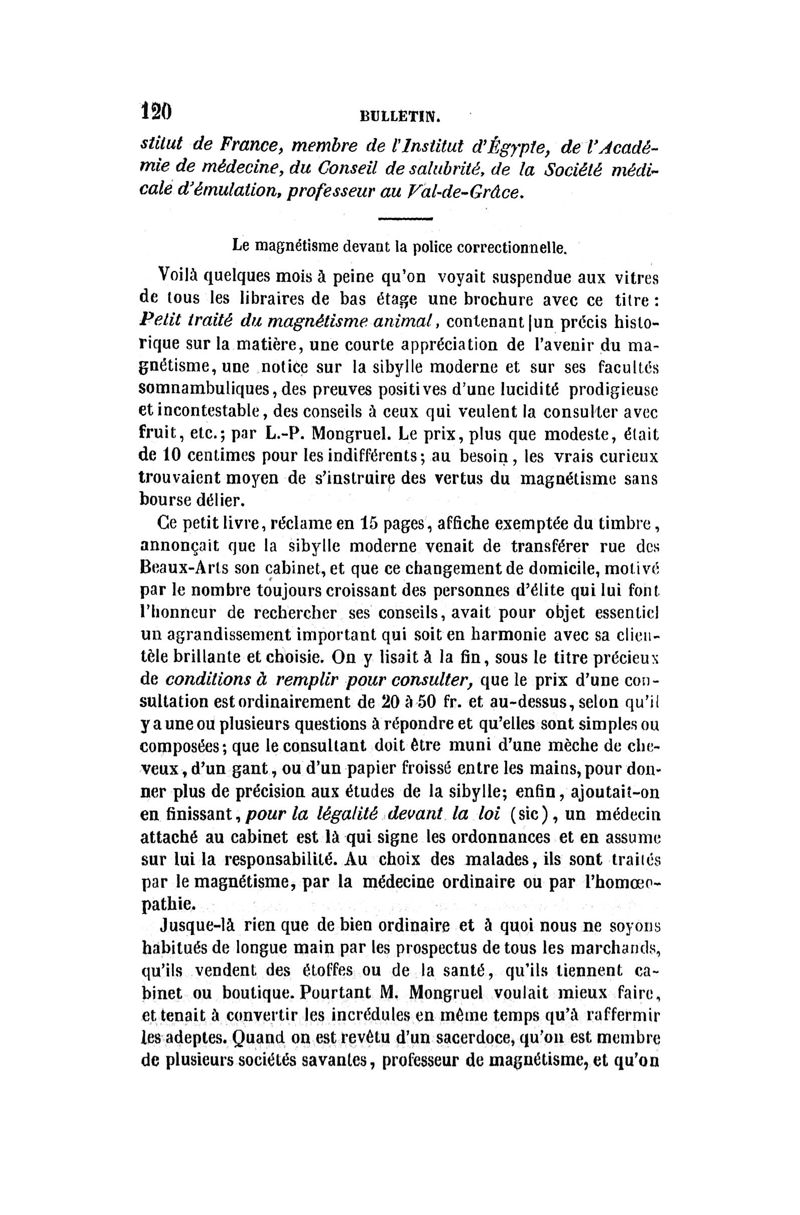 120 BULLETIN.

stitut de France, membre de l'Institut d'Égypte, de l'Académie de médecine, du Conseil de salubrité, de la Société médicale d'émulation, professeur au Val-de-Grâce.

Le magnétisme devant la police correctionnelle.

Voilà quelques mois à peine qu'on voyait suspendue aux vitres de tous les libraires de bas étage une brochure avec ce titre : Petit traité du magnétisme animal, contenant un précis historique sur la matière, une courte appréciation de l'avenir du magnétisme, une notice sur la sibylle moderne et sur ses facultés somnambuliques, des preuves positives d'une lucidité prodigieuse et incontestable, des conseils à ceux qui veulent la consulter avec fruit, etc.; par L.-P. Mongruel. Le prix, plus que modeste, était de 10 centimes pour les indifférents; au besoin, les vrais curieux trouvaient moyen de s'instruire des vertus du magnétisme sans bourse délier.

Ce petit livre, réclame en 15 pages, affiche exemptée du timbre, annonçait que la sibylle moderne venait de transférer rue des Beaux-Arts son cabinet, et que ce changement de domicile, motivé par le nombre toujours croissant des personnes d'élite qui lui font l'honneur de rechercher ses conseils, avait pour objet essentiel un agrandissement important qui soit en harmonie avec sa clientèle brillante et choisie. On y lisait à la fin, sous le titre précieux de conditions à remplir pour consulter, que le prix d'une consultation est ordinairement de 20 à 50 fr. et au-dessus, selon qu'il y a une ou plusieurs questions à répondre et qu'elles sont simples ou composées; que le consultant doit être muni d'une mèche de cheveux, d'un gant, ou d'un papier froissé entre les mains, pour donner plus de précision aux études de la sibylle; enfin, ajoutait-on en finissant, pour la légalité devant la loi (sic), un médecin attaché au cabinet est là qui signe les ordonnances et en assume sur lui la responsabilité. Au choix des malades, ils sont traités par le magnétisme, par la médecine ordinaire ou par l'homœopathie.

Jusque-là rien que de bien ordinaire et à quoi nous ne soyons habitués de longue main par les prospectus de tous les marchands, qu'ils vendent des étoffes ou de la santé, qu'ils tiennent cabinet ou boutique. Pourtant M. Mongruel voulait mieux faire, et tenait à convertir les incrédules en même temps qu'à raffermir les adeptes. Quand on est revêtu d'un sacerdoce, qu'on est membre de plusieurs sociétés savantes, professeur de magnétisme, et qu'on